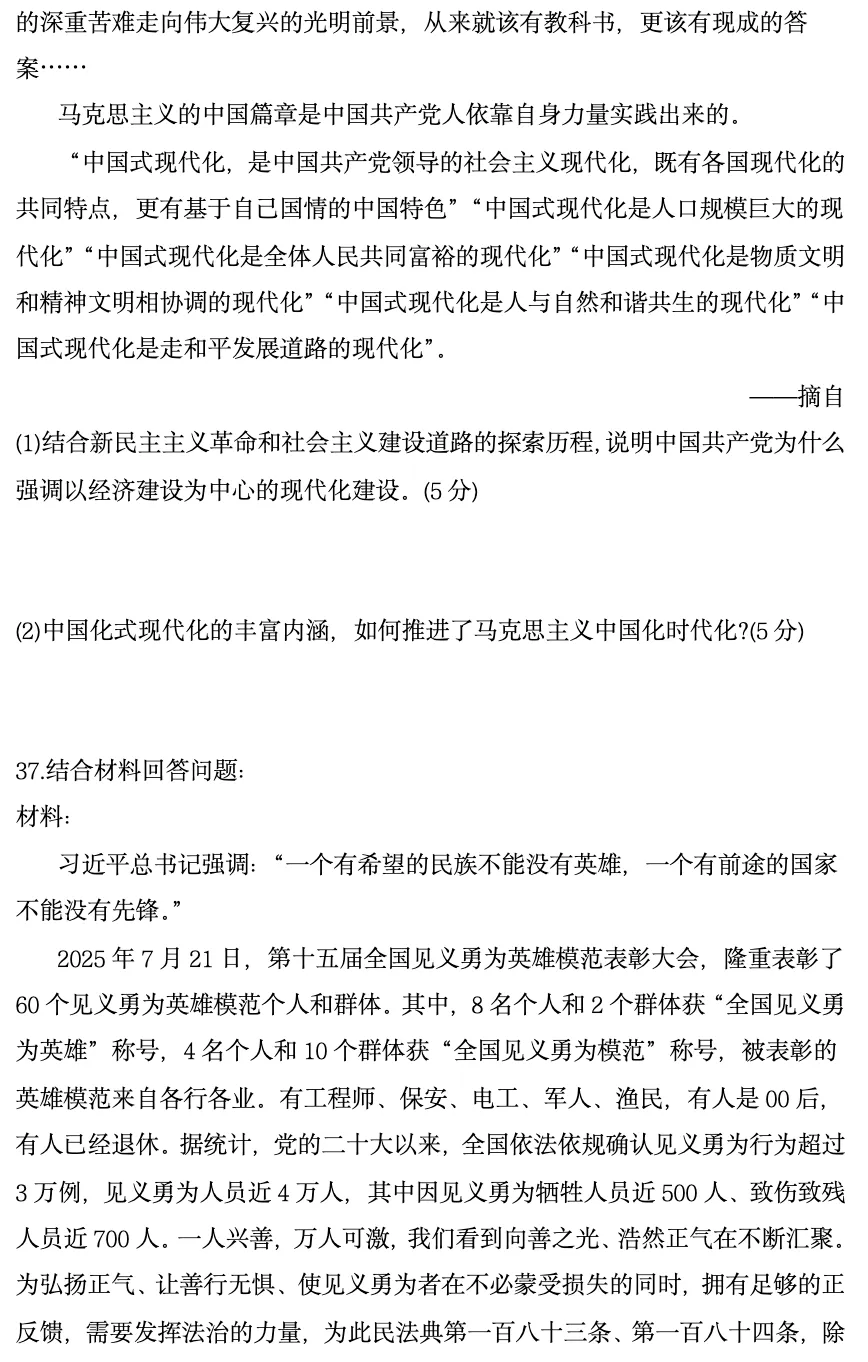 的深重苦难走向伟大复兴的光明前景，从来就该有教科书，更该有现成的答案……

马克思主义的中国篇章是中国共产党人依靠自身力量实践出来的．

“中国式现代化，是中国共产党领导的社会主义现代化，既有各国现代化的共同特点，更有基于自己国情的中国特色”“中国式现代化是人口规模巨大的现代化”“中国式现代化是全体人民共同富裕的现代化”“中国式现代化是物质文明和精神文明相协调的现代化”“中国式现代化是人与自然和谐共生的现代化”“中国式现代化是走和平发展道路的现代化”。

——摘自

(1)结合新民主主义革命和社会主义建设道路的探索历程，说明中国共产党为什么强调以经济建设为中心的现代化建设。(5 分)

(2)中国化式现代化的丰富内涵，如何推进了马克思主义中国化时代化?(5 分)

37.结合材料回答问题:

材料:

习近平总书记强调：“一个有希望的民族不能没有英雄，一个有前途的国家不能没有先锋。”

2025 年 7 月 21 日，第十五届全国见义勇为英雄模范表彰大会，隆重表彰了 60 个见义勇为英雄模范个人和群体。其中，8 名个人和 2 个群体获“全国见义勇为英雄”称号，4 名个人和 10 个群体获“全国见义勇为模范”称号，被表彰的英雄模范来自各行各业。有工程师、保安、电工、军人、渔民，有人是 00 后，有人已经退休。据统计，党的二十大以来，全国依法依规确认见义勇为行为超过 3 万例，见义勇为人员近 4 万人，其中因见义勇为牺牲人员近 500 人、致伤致残人员近 700 人。一人兴善，万人可激，我们看到向善之光、浩然正气在不断汇聚。为弘扬正气、让善行无惧、使见义勇为者在不必蒙受损失的同时，拥有足够的正反馈，需要发挥法治的力量，为此民法典第一百八十三条、第一百八十四条，除